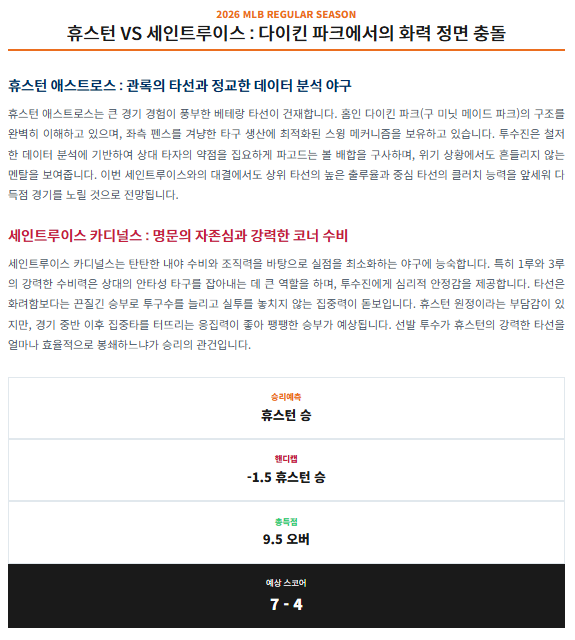 2026 MLB REGULAR SEASON

휴스턴 VS 세인트루이스 : 다이킨 파크에서의 화력 정면 충돌

휴스턴 애스트로스 : 관록의 타선과 정교한 데이터 분석 야구

휴스턴 애스트로스는 큰 경기 경험이 풍부한 베테랑 타선이 건재합니다. 홈인 다이킨 파크(구 미닛 메이드 파크)의 구조를 완벽히 이해하고 있으며, 좌측 펜스를 겨냥한 타구 생산에 최적화된 스윙 메커니즘을 보유하고 있습니다. 투수진은 철저한 데이터 분석에 기반하여 상대 타자의 약점을 집요하게 파고드는 볼 배합을 구사하며, 위기 상황에서도 흔들리지 않는 멘탈을 보여줍니다. 이번 세인트루이스와의 대결에서도 상위 타선의 높은 출루율과 중심 타선의 클러치 능력을 앞세워 다득점 경기를 노릴 것으로 전망됩니다.

세인트루이스 카디널스 : 명문의 자존심과 강력한 코너 수비

세인트루이스 카디널스는 탄탄한 내야 수비와 조직력을 바탕으로 실점을 최소화하는 야구에 능숙합니다. 특히 1루와 3루의 강력한 수비력은 상대의 안타성 타구를 잡아내는 데 큰 역할을 하며, 투수진에게 심리적 안정감을 제공합니다. 타선은 화려함보다는 끈질긴 승부로 투구수를 늘리고 실투를 놓치지 않는 집중력이 돋보입니다. 휴스턴 원정이라는 부담감이 있지만, 경기 중반 이후 집중타를 터뜨리는 응집력이 좋아 팽팽한 승부가 예상됩니다. 선발 투수가 휴스턴의 강력한 타선을 얼마나 효율적으로 봉쇄하느냐가 승리의 관건입니다.

승리예측
휴스턴 승

핸디캡
-1.5 휴스턴 승

총득점
9.5 오버

예상 스코어
7 - 4